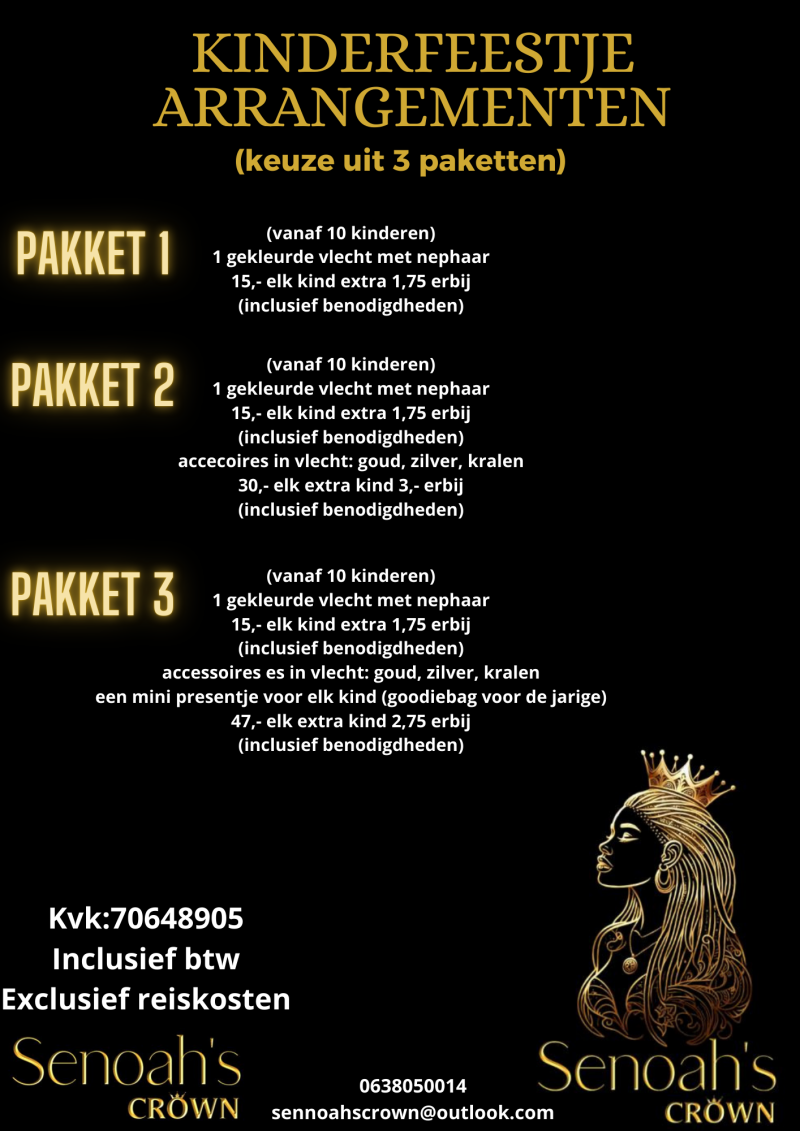 KINDERFEESTJE ARRANGEMENTEN
(keuze uit 3 paketten)

PAKKET 1
(vanaf 10 kinderen)
1 gekleurde vlecht met nephaar
15,- elk kind extra 1,75 erbij
(inclusief benodigdheden)

PAKKET 2
(vanaf 10 kinderen)
1 gekleurde vlecht met nephaar
15,- elk kind extra 1,75 erbij
(inclusief benodigdheden)
accecoires in vlecht: goud, zilver, kralen
30,- elk extra kind 3,- erbij
(inclusief benodigdheden)

PAKKET 3
(vanaf 10 kinderen)
1 gekleurde vlecht met nephaar
15,- elk kind extra 1,75 erbij
(inclusief benodigdheden)
accessoires es in vlecht: goud, zilver, kralen
een mini presentje voor elk kind (goodiebag voor de jarige)
47,- elk extra kind 2,75 erbij
(inclusief benodigdheden)

Kvk:70648905
Inclusief btw
Exclusief reiskosten

Senoah's
CRÖWN

0638050014
sennoahscrown@outlook.com

Senoah's
CRÖWN